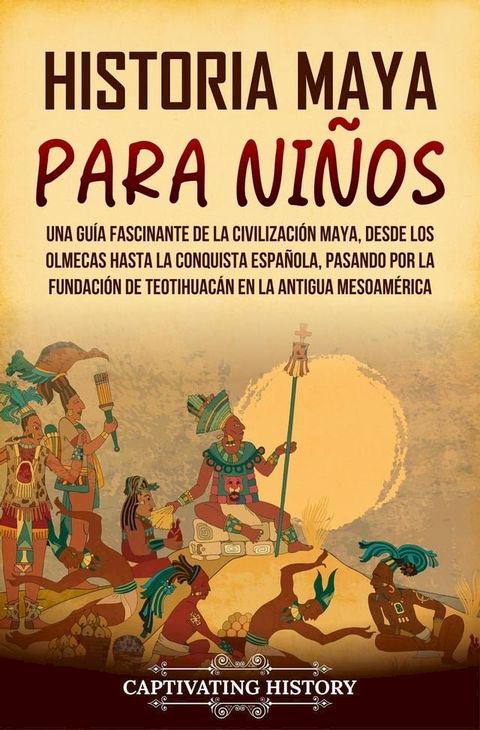 HISTORIA MAYA
PARA NIÑOS

UNA GUÍA FASCINANTE DE LA CIVILIZACIÓN MAYA, DESDE LOS OLMECAS HASTA LA CONQUISTA ESPAÑOLA, PASANDO POR LA FUNDACIÓN DE TEOTIHUACÁN EN LA ANTIGUA MESOAMÉRICA

CAPTIVATING HISTORY